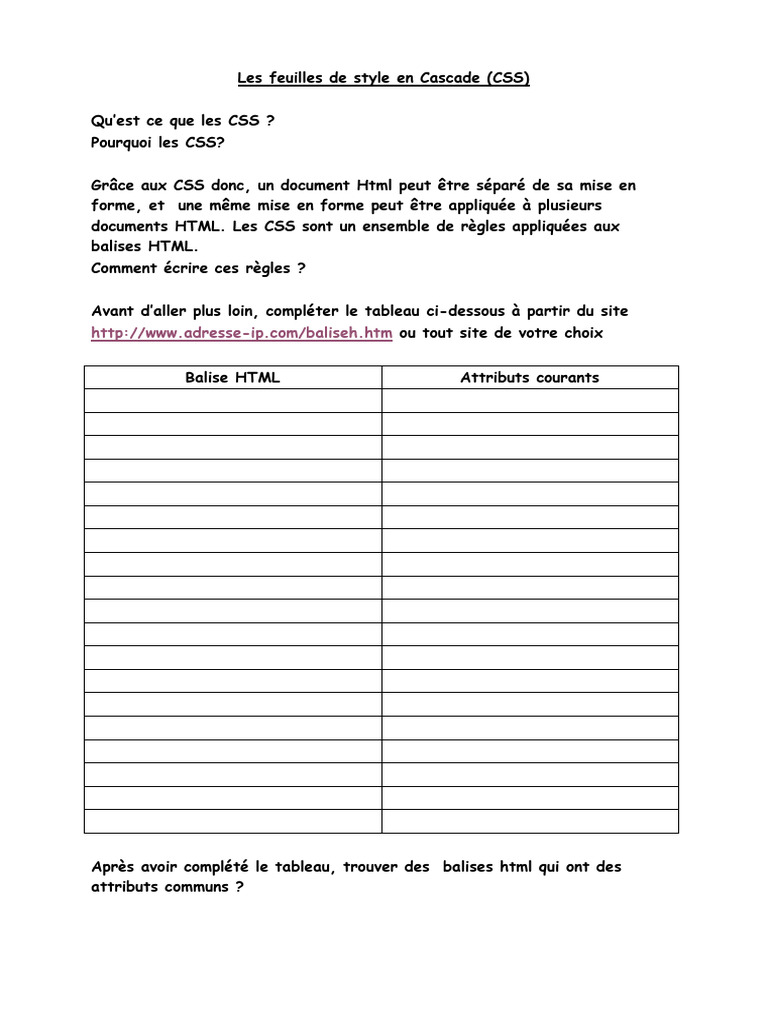 Les feuilles de style en Cascade (CSS)

Qu'est ce que les CSS ?
Pourquoi les CSS?

Grâce aux CSS donc, un document Html peut être séparé de sa mise en forme, et une même mise en forme peut être appliquée à plusieurs documents HTML. Les CSS sont un ensemble de règles appliquées aux balises HTML.
Comment écrire ces règles ?

Avant d'aller plus loin, compléter le tableau ci-dessous à partir du site http://www.adresse-ip.com/baliseh.htm ou tout site de votre choix

| Balise HTML | Attributs courants |
|---|---|
| | |
| | |
| | |
| | |
| | |
| | |
| | |
| | |
| | |
| | |
| | |
| | |
| | |
| | |
| | |
| | |
| | |
| | |
| | |

Après avoir complété le tableau, trouver des balises html qui ont des attributs communs ?